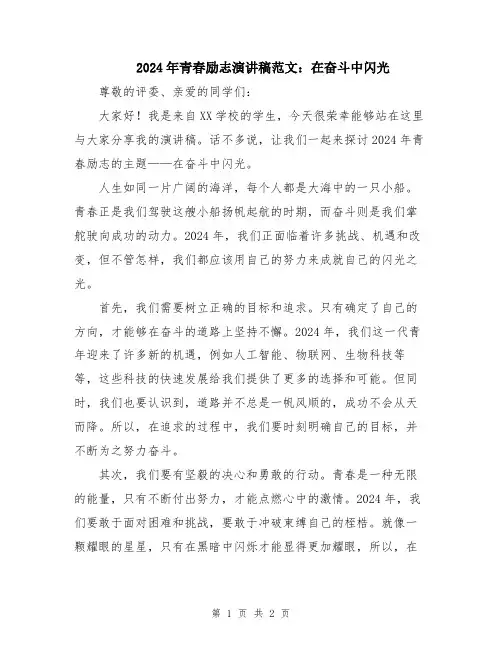 2024年青春励志演讲稿范文：在奋斗中闪光

尊敬的评委、亲爱的同学们：

大家好！我是来自XX学校的学生，今天很荣幸能够站在这里与大家分享我的演讲稿。话不多说，让我们一起来探讨2024年青春励志的主题——在奋斗中闪光。

人生如同一片广阔的海洋，每个人都是大海中的一只小船。青春正是我们驾驶这艘小船扬帆起航的时期，而奋斗则是我们掌舵驶向成功的动力。2024年，我们正面临着许多挑战、机遇和改变，但不管怎样，我们都应该用自己的努力来成就自己的闪光之光。

首先，我们需要树立正确的目标和追求。只有确定了自己的方向，才能够在奋斗的道路上坚持不懈。2024年，我们这一代青年迎来了许多新的机遇，例如人工智能、物联网、生物科技等等，这些科技的快速发展给我们提供了更多的选择和可能。但同时，我们也要认识到，道路并不总是一帆风顺的，成功不会从天而降。所以，在追求的过程中，我们要时刻明确自己的目标，并不断为之努力奋斗。

其次，我们要有坚毅的决心和勇敢的行动。青春是一种无限的能量，只有不断付出努力，才能点燃心中的激情。2024年，我们要敢于面对困难和挑战，要敢于冲破束缚自己的桎梏。就像一颗耀眼的星星，只有在黑暗中闪烁才能显得更加耀眼，所以，在

第 1 页 共 2 页